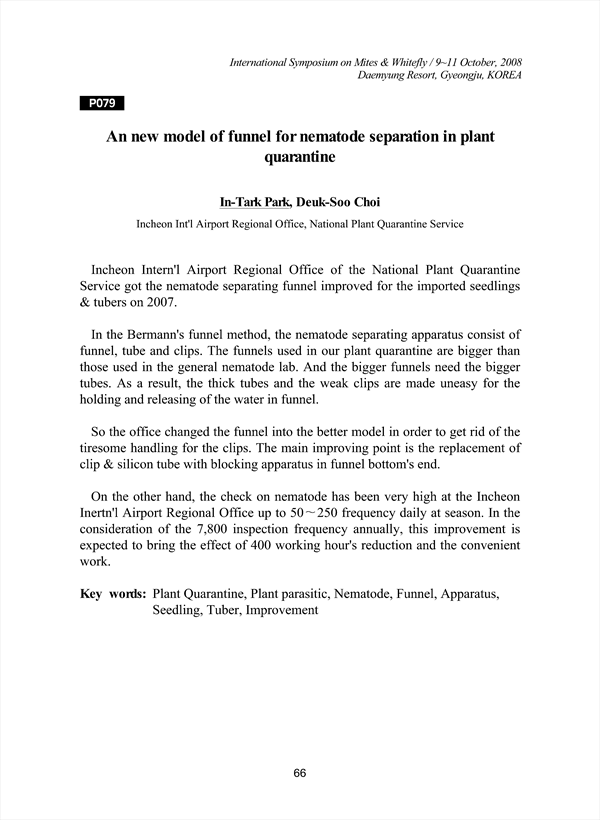 International Symposium on Mites & Whitefly / 9~11 October, 2008
Daemyung Resort, Gyeongju, KOREA

P079

An new model of funnel for nematode separation in plant quarantine

In-Tark Park, Deuk-Soo Choi

Incheon Int'l Airport Regional Office, National Plant Quarantine Service

Incheon Intern'l Airport Regional Office of the National Plant Quarantine Service got the nematode separating funnel improved for the imported seedlings & tubers on 2007.

In the Bermann's funnel method, the nematode separating apparatus consist of funnel, tube and clips. The funnels used in our plant quarantine are bigger than those used in the general nematode lab. And the bigger funnels need the bigger tubes. As a result, the thick tubes and the weak clips are made uneasy for the holding and releasing of the water in funnel.

So the office changed the funnel into the better model in order to get rid of the tiresome handling for the clips. The main improving point is the replacement of clip & silicon tube with blocking apparatus in funnel bottom's end.

On the other hand, the check on nematode has been very high at the Incheon Inertn'l Airport Regional Office up to 50～250 frequency daily at season. In the consideration of the 7,800 inspection frequency annually, this improvement is expected to bring the effect of 400 working hour's reduction and the convenient work.

Key words: Plant Quarantine, Plant parasitic, Nematode, Funnel, Apparatus, Seedling, Tuber, Improvement

66